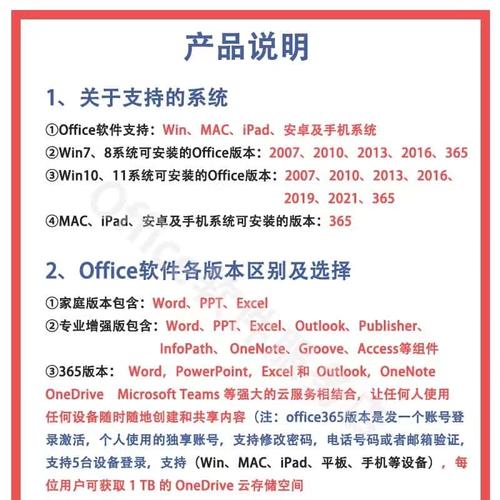 产品说明

1、关于支持的系统

①Office软件支持：Win、MAC、iPad、安卓及手机系统
②Win7、8系统可安装的Office版本：2007、2010、2013、2016、365
③Win10、11系统可安装的Office版本：2007、2010、2013、2016、2019、2021、365
④MAC、iPad、安卓及手机系统可安装的版本：365

2、Office软件各版本区别及选择

①家庭版本包含：Word、PPT、Excel
②专业增强版包含：Word、PPT、Excel、Outlook、Publisher、InfoPath、 OneNote、Groove、Access等组件
③365版本： Word，PowerPoint，Excel 和 Outlook，OneNote OneDrive Microsoft Teams 等强大的云服务相结合，让任何人使用任何设备随时随地创建和共享内容（注：office365版本是发一个账号登录激活，个人使用的独享账号，支持修改密码，电话号码或者邮箱验证，支持5台设备登录，支持（Win、MAC、iPad、平板、手机等设备），每位用户可获取 1 TB 的 OneDrive 云存储空间